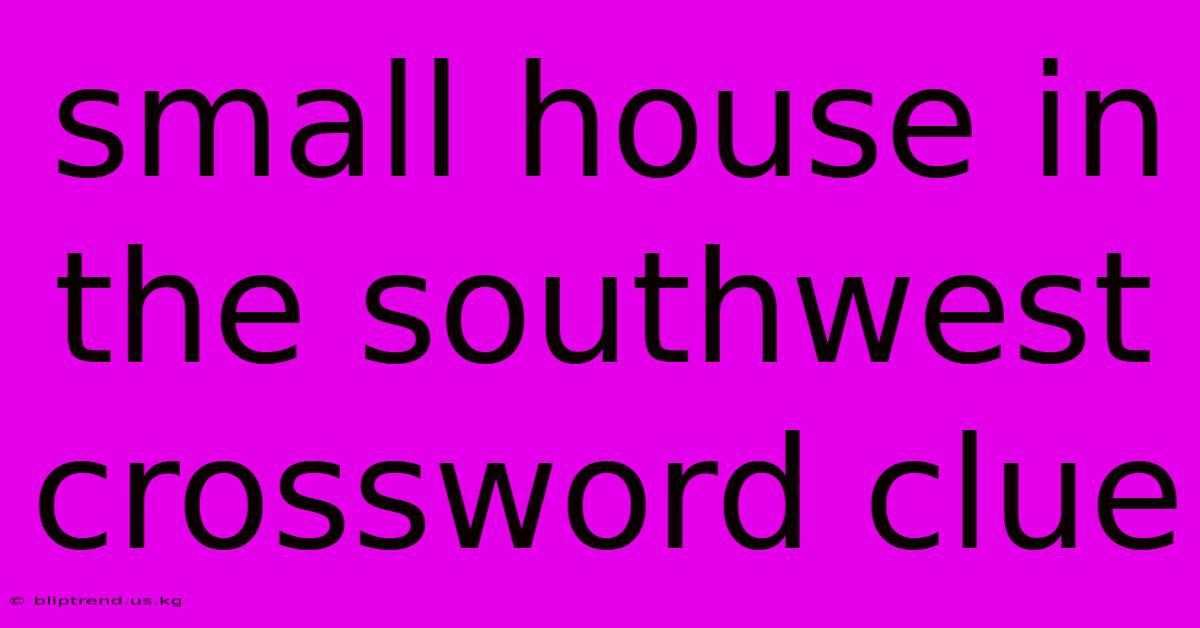 small house in the southwest crossword clue

© bliptrend.us.kg